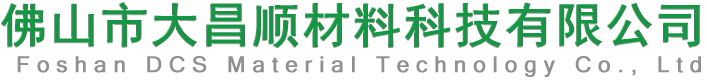 佛山市大昌顺材料科技有限公司
Foshan DCS Material Technology Co., Ltd